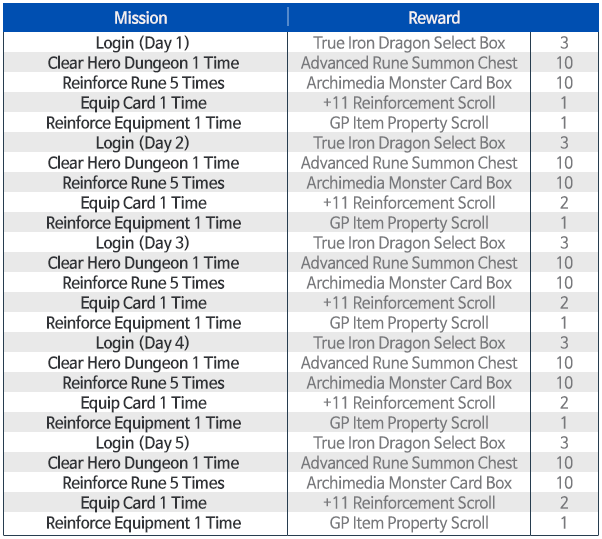 | Mission | Reward | |
|---|---|---|
| Login (Day 1) | True Iron Dragon Select Box | 3 |
| Clear Hero Dungeon 1 Time | Advanced Rune Summon Chest | 10 |
| Reinforce Rune 5 Times | Archimedia Monster Card Box | 10 |
| Equip Card 1 Time | +11 Reinforcement Scroll | 1 |
| Reinforce Equipment 1 Time | GP Item Property Scroll | 1 |
| Login (Day 2) | True Iron Dragon Select Box | 3 |
| Clear Hero Dungeon 1 Time | Advanced Rune Summon Chest | 10 |
| Reinforce Rune 5 Times | Archimedia Monster Card Box | 10 |
| Equip Card 1 Time | +11 Reinforcement Scroll | 2 |
| Reinforce Equipment 1 Time | GP Item Property Scroll | 1 |
| Login (Day 3) | True Iron Dragon Select Box | 3 |
| Clear Hero Dungeon 1 Time | Advanced Rune Summon Chest | 10 |
| Reinforce Rune 5 Times | Archimedia Monster Card Box | 10 |
| Equip Card 1 Time | +11 Reinforcement Scroll | 2 |
| Reinforce Equipment 1 Time | GP Item Property Scroll | 1 |
| Login (Day 4) | True Iron Dragon Select Box | 3 |
| Clear Hero Dungeon 1 Time | Advanced Rune Summon Chest | 10 |
| Reinforce Rune 5 Times | Archimedia Monster Card Box | 10 |
| Equip Card 1 Time | +11 Reinforcement Scroll | 2 |
| Reinforce Equipment 1 Time | GP Item Property Scroll | 1 |
| Login (Day 5) | True Iron Dragon Select Box | 3 |
| Clear Hero Dungeon 1 Time | Advanced Rune Summon Chest | 10 |
| Reinforce Rune 5 Times | Archimedia Monster Card Box | 10 |
| Equip Card 1 Time | +11 Reinforcement Scroll | 2 |
| Reinforce Equipment 1 Time | GP Item Property Scroll | 1 |